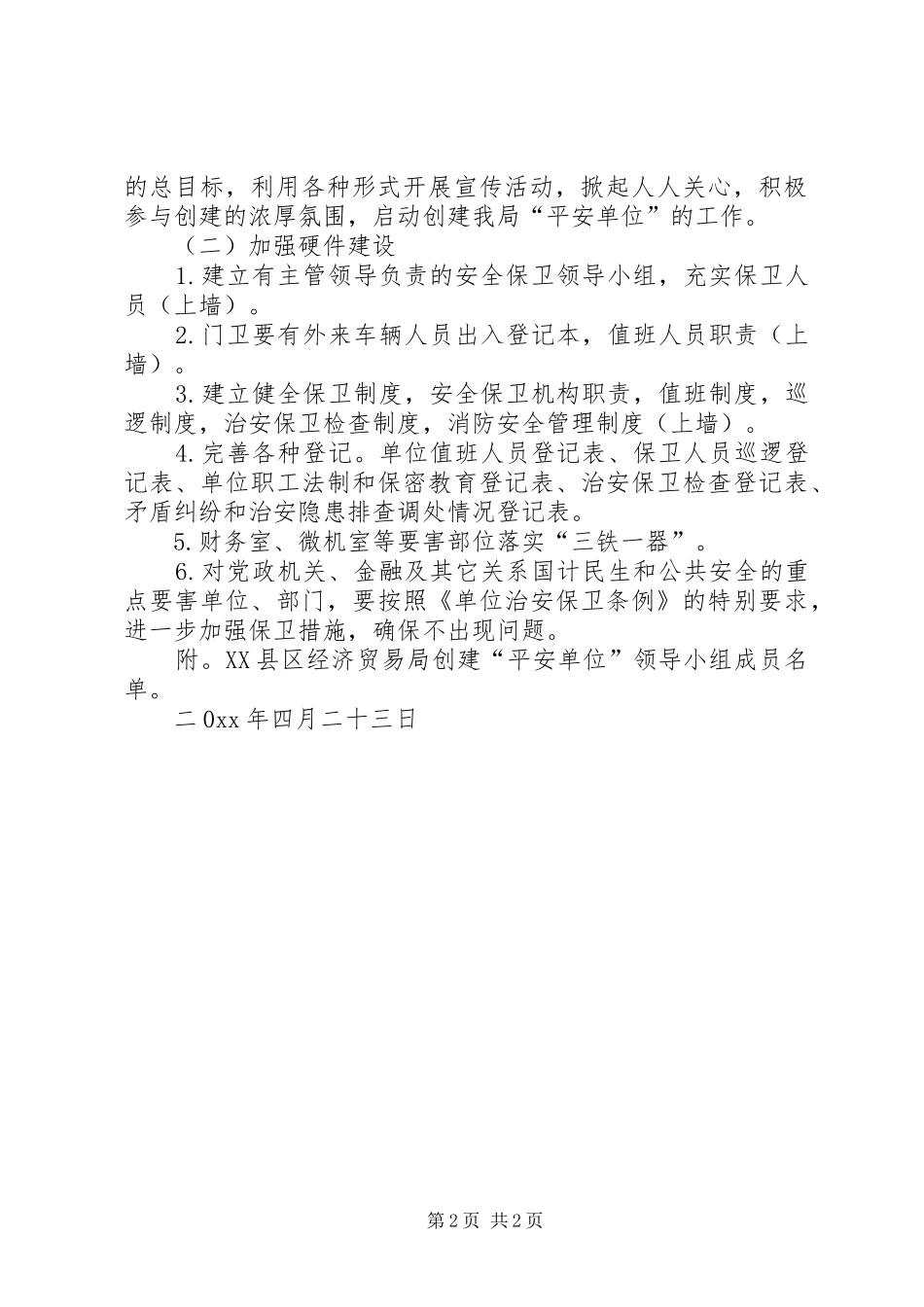 的总目标，利用各种形式开展宣传活动，掀起人人关心，积极参与创建的浓厚氛围，启动创建我局“平安单位”的工作。

（二）加强硬件建设

1.建立有主管领导负责的安全保卫领导小组，充实保卫人员（上墙）。

2.门卫要有外来车辆人员出入登记本，值班人员职责（上墙）。

3.建立健全保卫制度，安全保卫机构职责，值班制度，巡逻制度，治安保卫检查制度，消防安全管理制度（上墙）。

4.完善各种登记。单位值班人员登记表、保卫人员巡逻登记表、单位职工法制和保密教育登记表、治安保卫检查登记表、矛盾纠纷和治安隐患排查调处情况登记表。

5.财务室、微机室等要害部位落实“三铁一器”。

6.对党政机关、金融及其它关系国计民生和公共安全的重点要害单位、部门，要按照《单位治安保卫条例》的特别要求，进一步加强保卫措施，确保不出现问题。

附。XX县区经济贸易局创建“平安单位”领导小组成员名单。

二0xx年四月二十三日

第2页 共2页